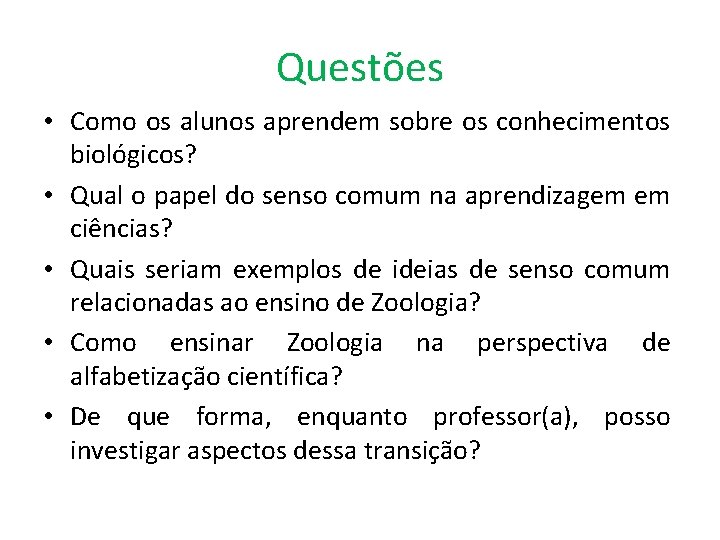 Questões

• Como os alunos aprendem sobre os conhecimentos biológicos?
• Qual o papel do senso comum na aprendizagem em ciências?
• Quais seriam exemplos de ideias de senso comum relacionadas ao ensino de Zoologia?
• Como ensinar Zoologia na perspectiva de alfabetização científica?
• De que forma, enquanto professor(a), posso investigar aspectos dessa transição?